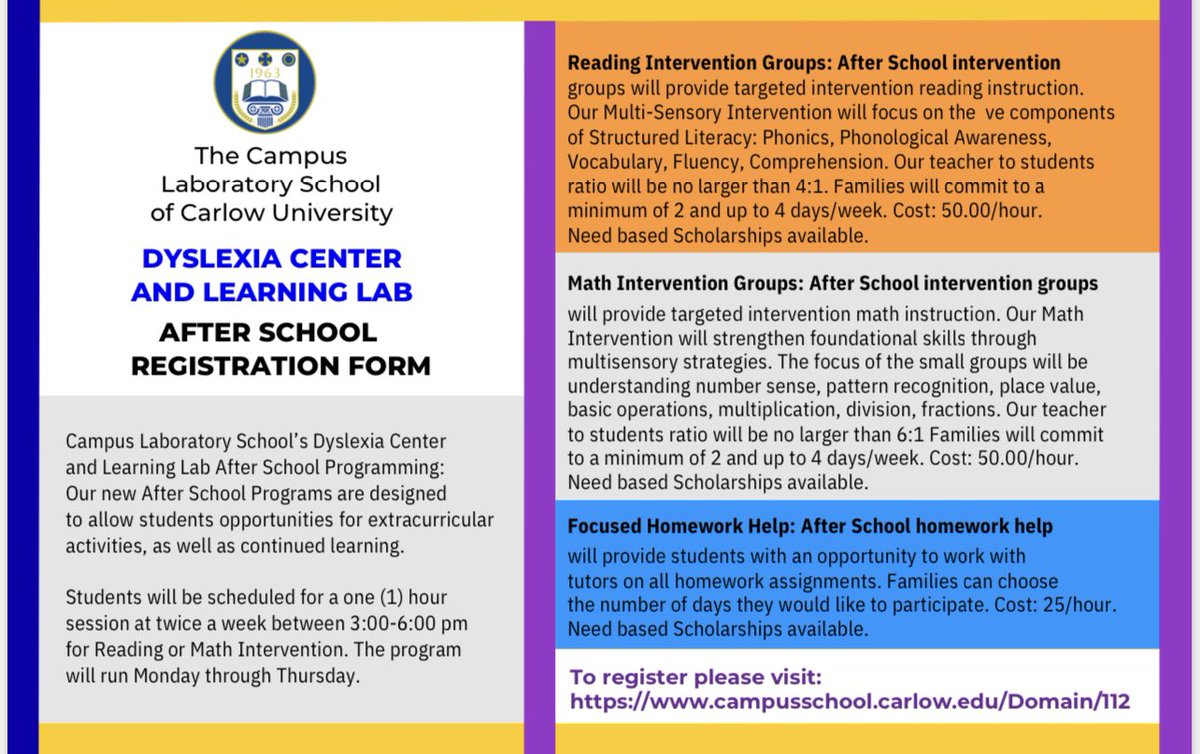 1963

The Campus Laboratory School of Carlow University

DYSLEXIA CENTER AND LEARNING LAB

AFTER SCHOOL REGISTRATION FORM

Campus Laboratory School's Dyslexia Center and Learning Lab After School Programming: Our new After School Programs are designed to allow students opportunities for extracurricular activities, as well as continued learning.

Students will be scheduled for a one (1) hour session at twice a week between 3:00-6:00 pm for Reading or Math Intervention. The program will run Monday through Thursday.

Reading Intervention Groups: After School intervention groups will provide targeted intervention reading instruction. Our Multi-Sensory Intervention will focus on the ve components of Structured Literacy: Phonics, Phonological Awareness, Vocabulary, Fluency, Comprehension. Our teacher to students ratio will be no larger than 4:1. Families will commit to a minimum of 2 and up to 4 days/week. Cost: 50.00/hour. Need based Scholarships available.

Math Intervention Groups: After School intervention groups will provide targeted intervention math instruction. Our Math Intervention will strengthen foundational skills through multisensory strategies. The focus of the small groups will be understanding number sense, pattern recognition, place value, basic operations, multiplication, division, fractions. Our teacher to students ratio will be no larger than 6:1 Families will commit to a minimum of 2 and up to 4 days/week. Cost: 50.00/hour. Need based Scholarships available.

Focused Homework Help: After School homework help will provide students with an opportunity to work with tutors on all homework assignments. Families can choose the number of days they would like to participate. Cost: 25/hour. Need based Scholarships available.

To register please visit: https://www.campusschool.carlow.edu/Domain/112